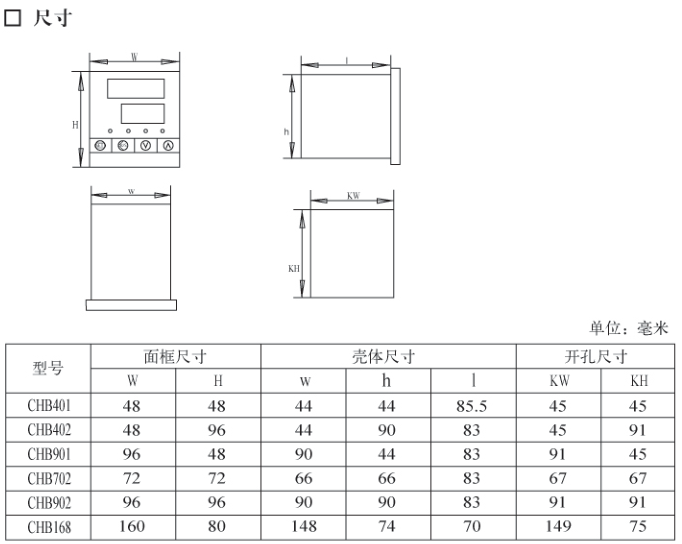 □ 尺寸

W

H

l

h

w

KW

KH

单位：毫米

| 型号 | 面框尺寸 | | 壳体尺寸 | | | 开孔尺寸 | |
|---|---|---|---|---|---|---|---|
| | W | H | w | h | l | KW | KH |
| CHB401 | 48 | 48 | 44 | 44 | 85.5 | 45 | 45 |
| CHB402 | 48 | 96 | 44 | 90 | 83 | 45 | 91 |
| CHB901 | 96 | 48 | 90 | 44 | 83 | 91 | 45 |
| CHB702 | 72 | 72 | 66 | 66 | 83 | 67 | 67 |
| CHB902 | 96 | 96 | 90 | 90 | 83 | 91 | 91 |
| CHB168 | 160 | 80 | 148 | 74 | 70 | 149 | 75 |